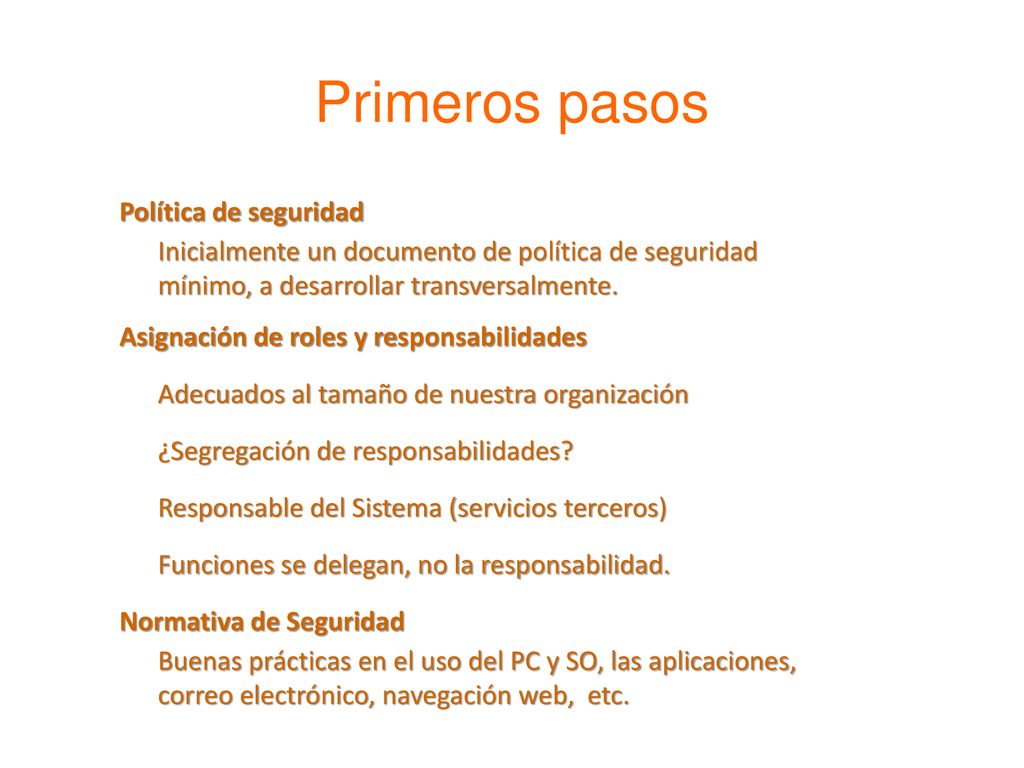 Primeros pasos

Política de seguridad

Inicialmente un documento de política de seguridad mínimo, a desarrollar transversalmente.

Asignación de roles y responsabilidades

Adecuados al tamaño de nuestra organización

¿Segregación de responsabilidades?

Responsable del Sistema (servicios terceros)

Funciones se delegan, no la responsabilidad.

Normativa de Seguridad

Buenas prácticas en el uso del PC y SO, las aplicaciones, correo electrónico, navegación web, etc.